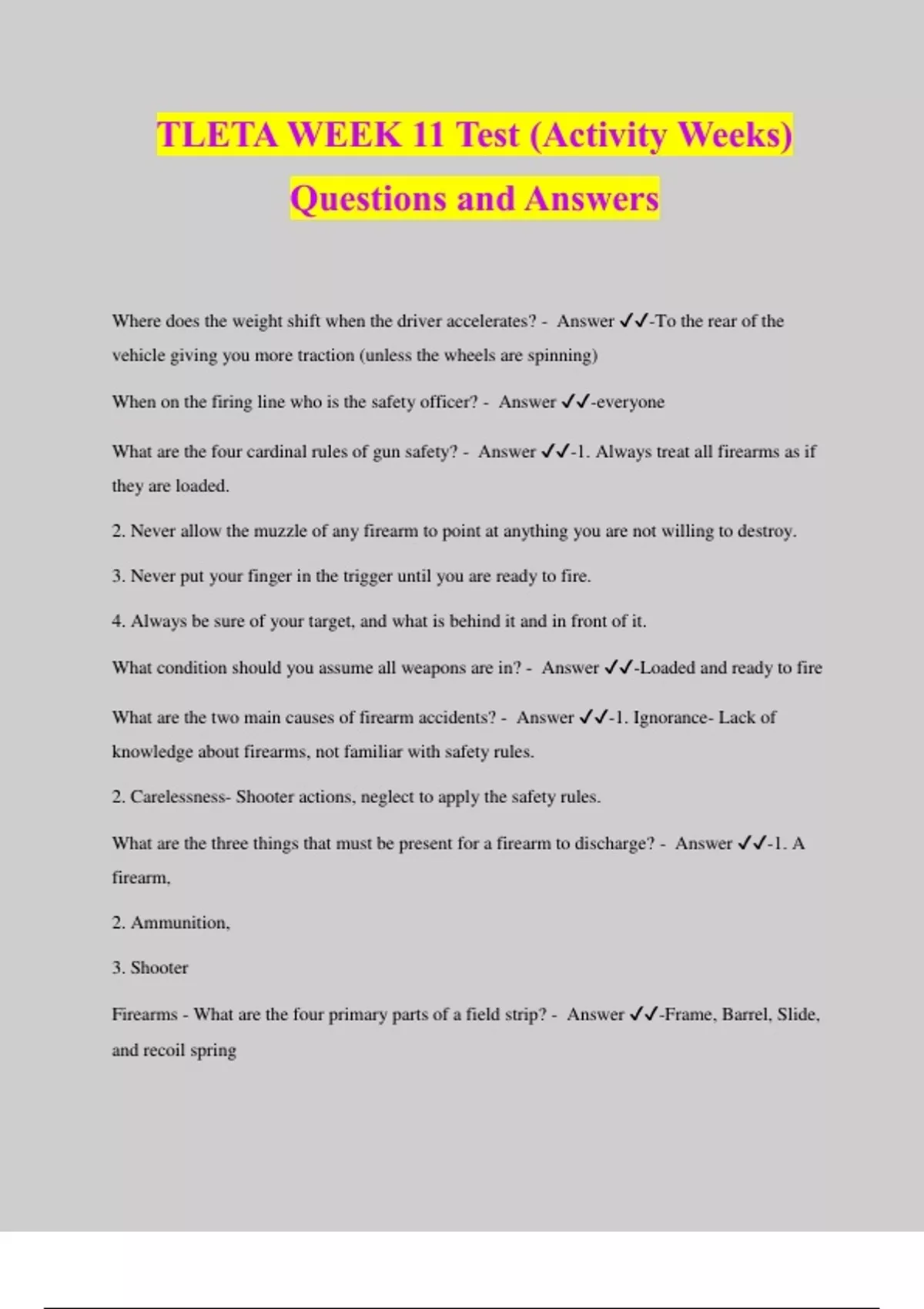 TLETA WEEK 11 Test (Activity Weeks) Questions and Answers

Where does the weight shift when the driver accelerates? - Answer ✓✓-To the rear of the vehicle giving you more traction (unless the wheels are spinning)

When on the firing line who is the safety officer? - Answer ✓✓-everyone

What are the four cardinal rules of gun safety? - Answer ✓✓-1. Always treat all firearms as if they are loaded.

2. Never allow the muzzle of any firearm to point at anything you are not willing to destroy.

3. Never put your finger in the trigger until you are ready to fire.

4. Always be sure of your target, and what is behind it and in front of it.

What condition should you assume all weapons are in? - Answer ✓✓-Loaded and ready to fire

What are the two main causes of firearm accidents? - Answer ✓✓-1. Ignorance- Lack of knowledge about firearms, not familiar with safety rules.

2. Carelessness- Shooter actions, neglect to apply the safety rules.

What are the three things that must be present for a firearm to discharge? - Answer ✓✓-1. A firearm,

2. Ammunition,

3. Shooter

Firearms - What are the four primary parts of a field strip? - Answer ✓✓-Frame, Barrel, Slide, and recoil spring